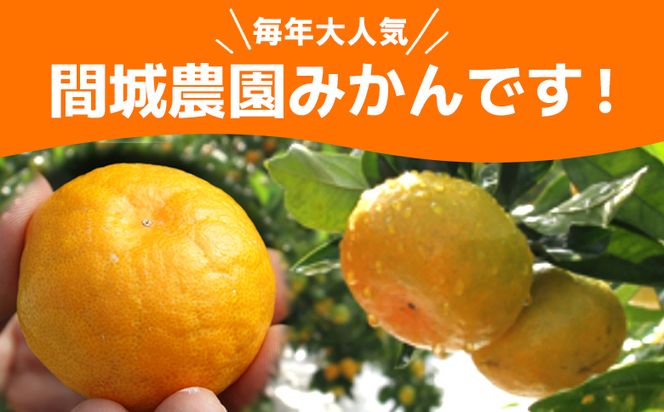 毎年大人気
間城農園みかんです！